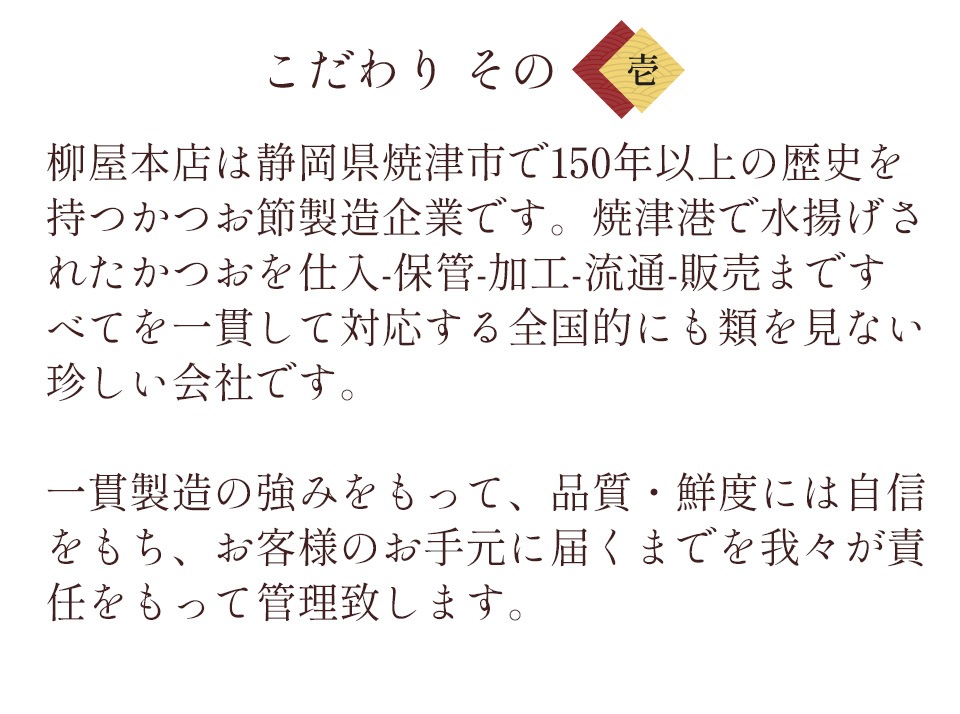 こだわり その 壱

柳屋本店は静岡県焼津市で150年以上の歴史を持つかつお節製造企業です。焼津港で水揚げされたかつおを仕入-保管-加工-流通-販売まですべてを一貫して対応する全国的にも類を見ない珍しい会社です。

一貫製造の強みをもって、品質・鮮度には自信をもち、お客様のお手元に届くまでを我々が責任をもって管理致します。